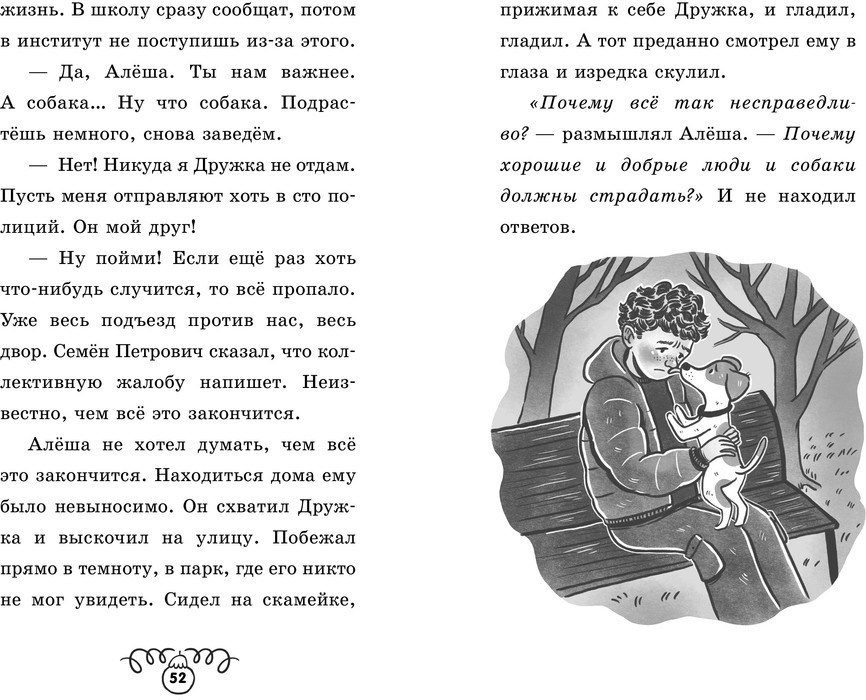 жизнь. В школу сразу сообщат, потом в институт не поступишь из-за этого.

— Да, Алёша. Ты нам важнее. А собака... Ну что собака. Подрастёшь немного, снова заведём.

— Нет! Никуда я Дружка не отдам. Пусть меня отправляют хоть в сто полиций. Он мой друг!

— Ну пойми! Если ещё раз хоть что-нибудь случится, то всё пропало. Уже весь подъезд против нас, весь двор. Семён Петрович сказал, что коллективную жалобу напишет. Неизвестно, чем всё это закончится.

Алёша не хотел думать, чем всё это закончится. Находиться дома ему было невыносимо. Он схватил Дружка и выскочил на улицу. Побежал прямо в темноту, в парк, где его никто не мог увидеть. Сидел на скамейке,

52

прижимая к себе Дружка, и гладил, гладил. А тот преданно смотрел ему в глаза и изредка скулил.

«Почему всё так несправедливо? — размышлял Алёша. — Почему хорошие и добрые люди и собаки должны страдать?» И не находил ответов.